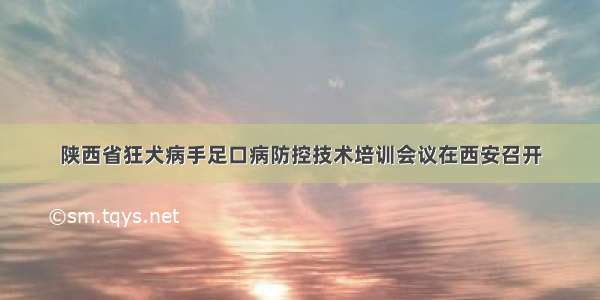 陕西省狂犬病手足口病防控技术培训会议在西安召开

©sm.tqys.net